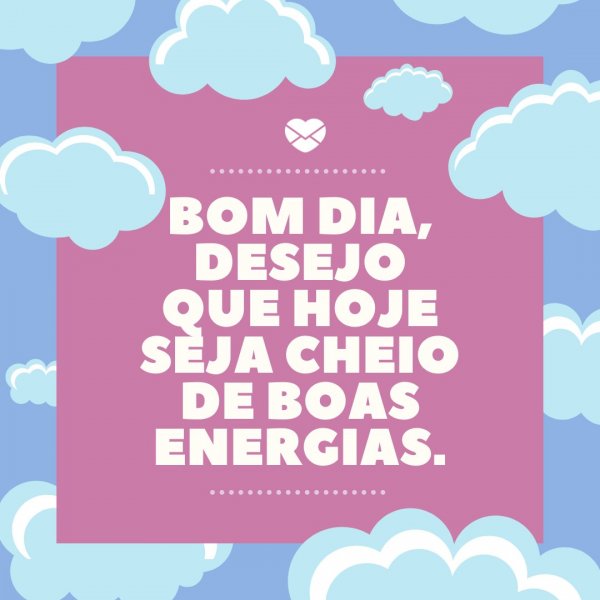 BOM DIA, DESEJO QUE HOJE SEJA CHEIO DE BOAS ENERGIAS.